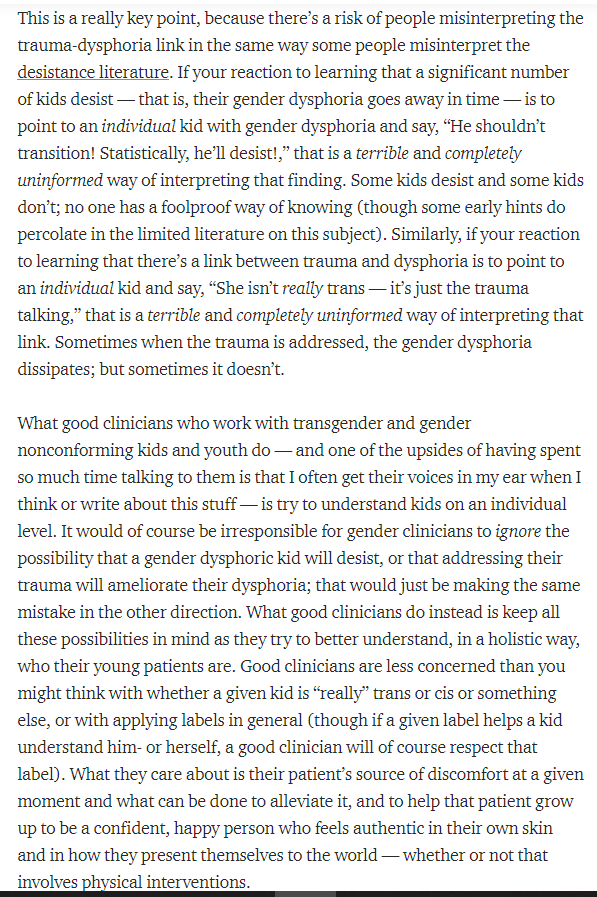 This is a really key point, because there's a risk of people misinterpreting the trauma-dysphoria link in the same way some people misinterpret the desistance literature. If your reaction to learning that a significant number of kids desist — that is, their gender dysphoria goes away in time — is to point to an individual kid with gender dysphoria and say, "He shouldn't transition! Statistically, he'll desist!," that is a terrible and completely uninformed way of interpreting that finding. Some kids desist and some kids don't; no one has a foolproof way of knowing (though some early hints do percolate in the limited literature on this subject). Similarly, if your reaction to learning that there's a link between trauma and dysphoria is to point to an individual kid and say, "She isn't really trans — it's just the trauma talking," that is a terrible and completely uninformed way of interpreting that link. Sometimes when the trauma is addressed, the gender dysphoria dissipates; but sometimes it doesn't.

What good clinicians who work with transgender and gender nonconforming kids and youth do — and one of the upsides of having spent so much time talking to them is that I often get their voices in my ear when I think or write about this stuff — is try to understand kids on an individual level. It would of course be irresponsible for gender clinicians to ignore the possibility that a gender dysphoric kid will desist, or that addressing their trauma will ameliorate their dysphoria; that would just be making the same mistake in the other direction. What good clinicians do instead is keep all these possibilities in mind as they try to better understand, in a holistic way, who their young patients are. Good clinicians are less concerned than you might think with whether a given kid is "really" trans or cis or something else, or with applying labels in general (though if a given label helps a kid understand him- or herself, a good clinician will of course respect that label). What they care about is their patient's source of discomfort at a given moment and what can be done to alleviate it, and to help that patient grow up to be a confident, happy person who feels authentic in their own skin and in how they present themselves to the world — whether or not that involves physical interventions.